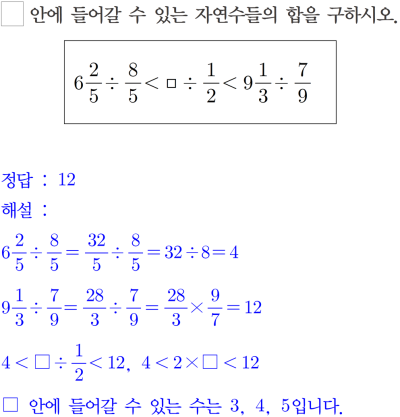 □ 안에 들어갈 수 있는 자연수들의 합을 구하시오.

$6\frac{2}{5} \div \frac{8}{5} < \square \div \frac{1}{2} < 9\frac{1}{3} \div \frac{7}{9}$

정답 : 12

해설 :

$6\frac{2}{5} \div \frac{8}{5} = \frac{32}{5} \div \frac{8}{5} = 32 \div 8 = 4$

$9\frac{1}{3} \div \frac{7}{9} = \frac{28}{3} \div \frac{7}{9} = \frac{28}{3} \times \frac{9}{7} = 12$

$4 < \square \div \frac{1}{2} < 12$, $4 < 2 \times \square < 12$

□ 안에 들어갈 수 있는 수는 3, 4, 5입니다.